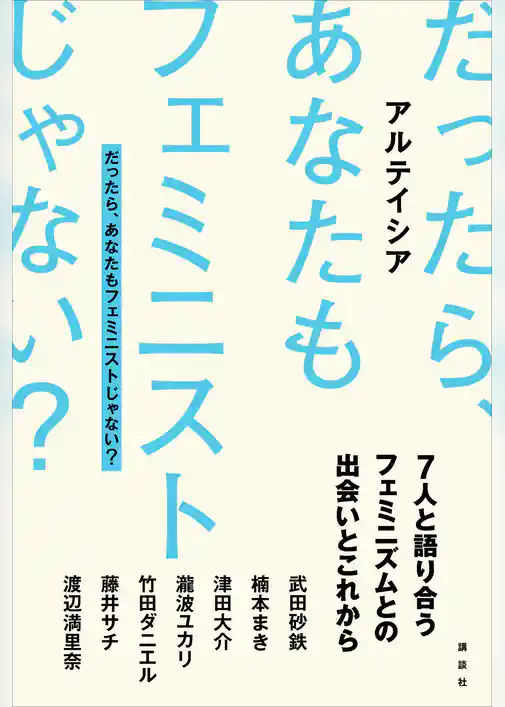 だったら、あなたもフェミニストじゃない?

アルテイシア

だったら、あなたもフェミニストじゃない?

7人と語り合うフェミニズムとの出会いとこれから

武田砂鉄
楠本まき
津田大介
瀧波ユカリ
竹田ダニエル
藤井サチ
渡辺満里奈

講談社